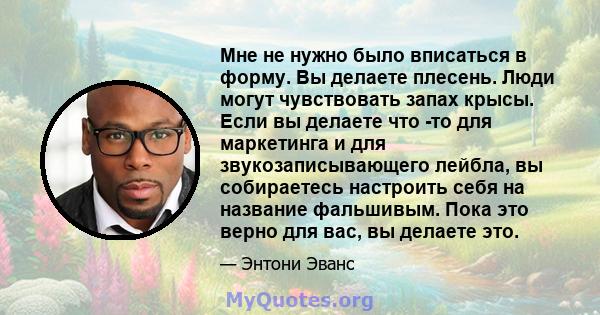 Мне не нужно было вписаться в форму. Вы делаете плесень. Люди могут чувствовать запах крысы. Если вы делаете что -то для маркетинга и для звукозаписывающего лейбла, вы собираетесь настроить себя на название фальшивым. Пока это верно для вас, вы делаете это.

— Энтони Эванс

MyQuotes.org